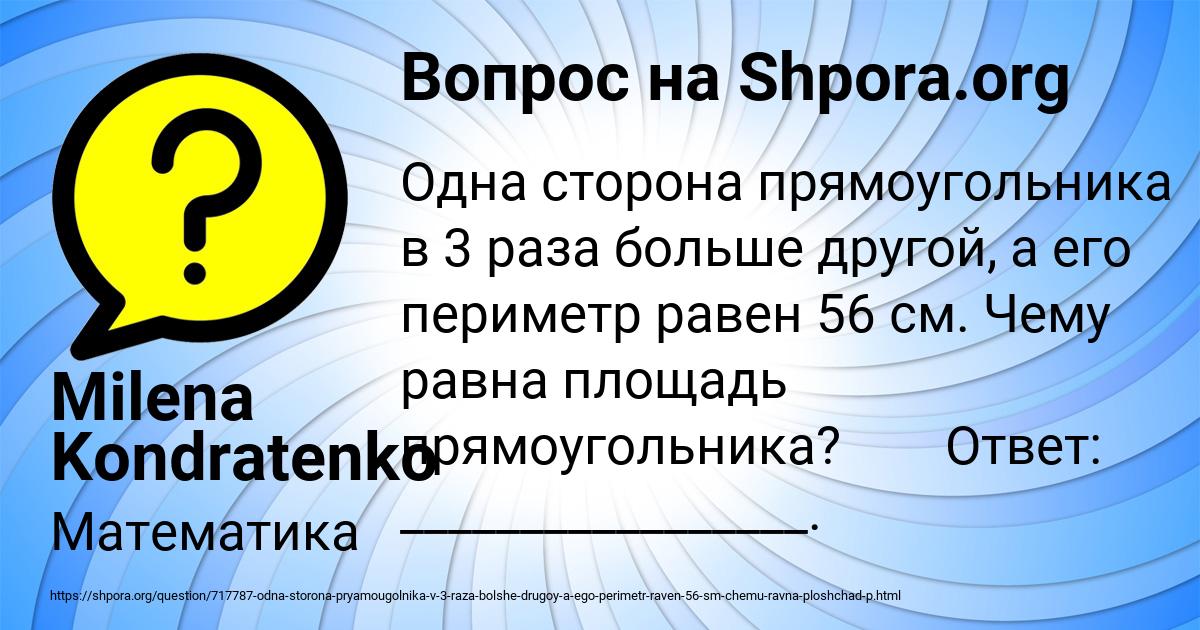 Вопрос на Shpora.org

Одна сторона прямоугольника в 3 раза больше другой, а его периметр равен 56 см. Чему равна площадь прямоугольника? Ответ: ________________.

Milena Kondratenko

Математика

https://shpora.org/question/717787-odna-storona-pryamougolnika-v-3-raza-bolshe-drugoy-a-ego-perimetr-raven-56-sm-chemu-ravna-ploshchad-p.html